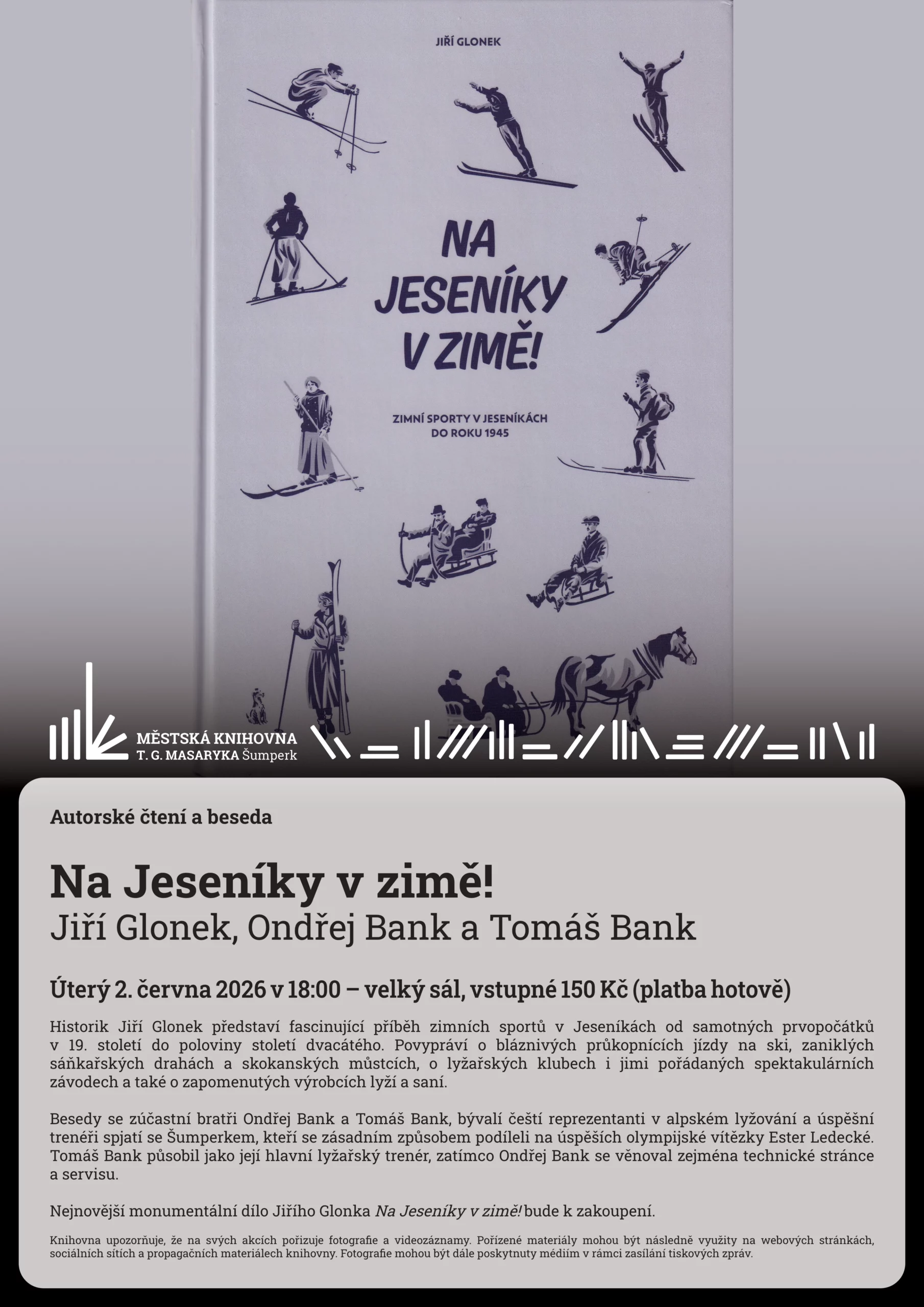 JIŘÍ GLONEK

NA JESENÍKY V ZIMĚ!

ZIMNÍ SPORTY V JESENÍKÁCH DO ROKU 1945

MĚSTSKÁ KNIHOVNA T. G. MASARYKA Šumperk

Autorské čtení a beseda

Na Jeseníky v zimě!
Jiří Glonek, Ondřej Bank a Tomáš Bank

Úterý 2. června 2026 v 18:00 – velký sál, vstupné 150 Kč (platba hotově)

Historik Jiří Glonek představí fascinující příběh zimních sportů v Jeseníkách od samotných prvopočátků v 19. století do poloviny století dvacátého. Povypráví o bláznivých průkopnících jízdy na ski, zaniklých sáňkařských drahách a skokanských můstcích, o lyžařských klubech i jimi pořádaných spektakulárních závodech a také o zapomenutých výrobcích lyží a saní.

Besedy se zúčastní bratři Ondřej Bank a Tomáš Bank, bývalí čeští reprezentanti v alpském lyžování a úspěšní trenéři spjatí se Šumperkem, kteří se zásadním způsobem podíleli na úspěších olympijské vítězky Ester Ledecké. Tomáš Bank působil jako její hlavní lyžařský trenér, zatímco Ondřej Bank se věnoval zejména technické stránce a servisu.

Nejnovější monumentální dílo Jiřího Glonka Na Jeseníky v zimě! bude k zakoupení.

Knihovna upozorňuje, že na svých akcích pořizuje fotografie a videozáznamy. Pořízené materiály mohou být následně využity na webových stránkách, sociálních sítích a propagačních materiálech knihovny. Fotografie mohou být dále poskytnuty médiím v rámci zasílání tiskových zpráv.